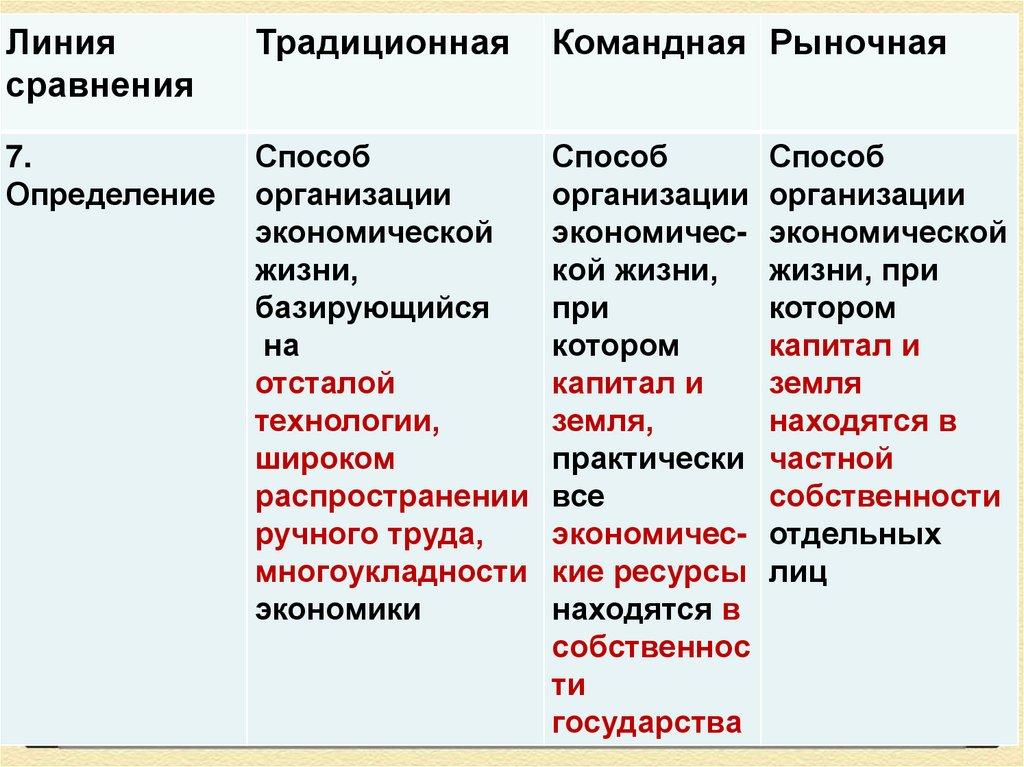 | Линия сравнения | Традиционная | Командная | Рыночная |
|---|---|---|---|
| 7. Определение | Способ организации экономической жизни, базирующийся на отсталой технологии, широком распространении ручного труда, многоукладности экономики | Способ организации экономической жизни, при котором капитал и земля, практически все экономические ресурсы находятся в собственности государства | Способ организации экономической жизни, при котором капитал и земля находятся в частной собственности отдельных лиц |